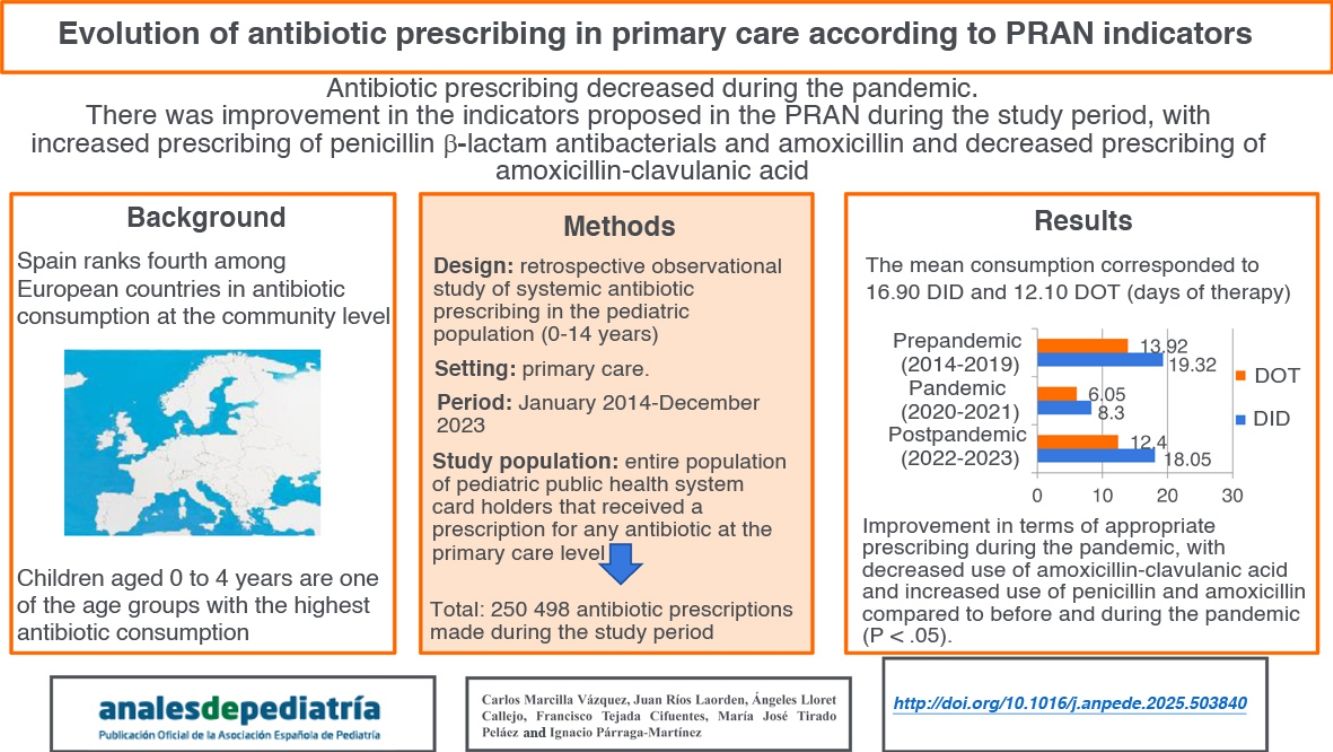 Evolution of antibiotic prescribing in primary care according to PRAN indicators

Antibiotic prescribing decreased during the pandemic.
There was improvement in the indicators proposed in the PRAN during the study period, with increased prescribing of penicillin β-lactam antibacterials and amoxicillin and decreased prescribing of amoxicillin-clavulanic acid

Background

Spain ranks fourth among European countries in antibiotic consumption at the community level

Children aged 0 to 4 years are one of the age groups with the highest antibiotic consumption

Methods

Design: retrospective observational study of systemic antibiotic prescribing in the pediatric population (0-14 years)

Setting: primary care.

Period: January 2014-December 2023

Study population: entire population of pediatric public health system card holders that received a prescription for any antibiotic at the primary care level

Total: 250 498 antibiotic prescriptions made during the study period

Results

The mean consumption corresponded to 16.90 DID and 12.10 DOT (days of therapy)

Prepandemic (2014-2019) 13.92 19.32
Pandemic (2020-2021) 6.05 8.3
Postpandemic (2022-2023) 12.4 18.05
0 10 20 30
DOT
DID

Improvement in terms of appropriate prescribing during the pandemic, with decreased use of amoxicillin-clavulanic acid and increased use of penicillin and amoxicillin compared to before and during the pandemic (P < .05).

analesdepediatría
Publicación Oficial de la Asociación Española de Pediatría

Carlos Marcilla Vázquez, Juan Ríos Laorden, Ángeles Lloret Callejo, Francisco Tejada Cifuentes, María José Tirado Peláez and Ignacio Párraga-Martínez

http://doi.org/10.1016/j.anpede.2025.503840